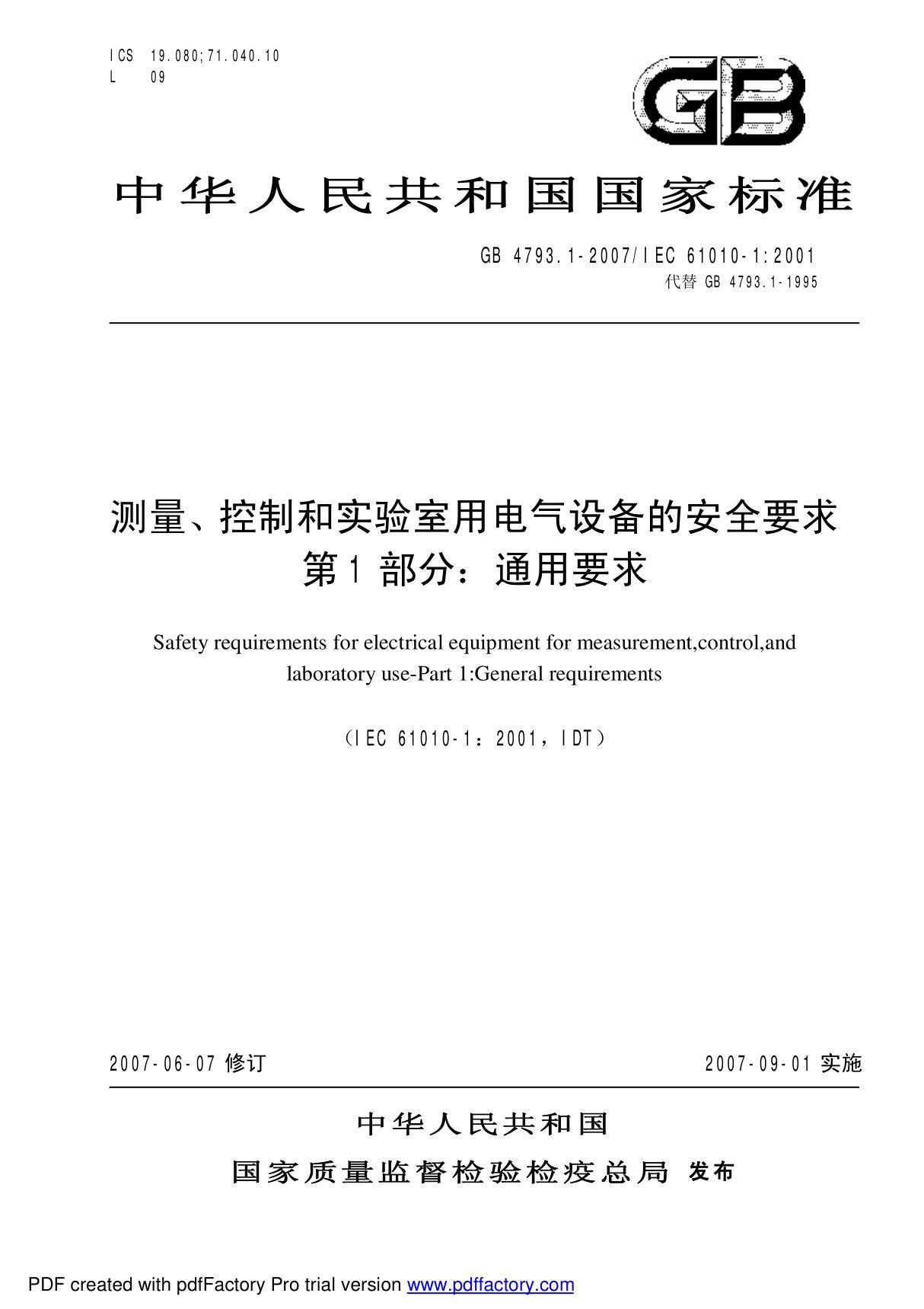 ICS 19.080;71.040.10
L 09

GB

中华人民共和国国家标准

GB 4793.1-2007/IEC 61010-1:2001
代替 GB 4793.1-1995

测量、控制和实验室用电气设备的安全要求
第1部分：通用要求

Safety requirements for electrical equipment for measurement,control,and laboratory use-Part 1:General requirements

（IEC 61010-1：2001，IDT）

2007-06-07 修订

2007-09-01 实施

中华人民共和国
国家质量监督检验检疫总局 发布

PDF created with pdfFactory Pro trial version www.pdffactory.com